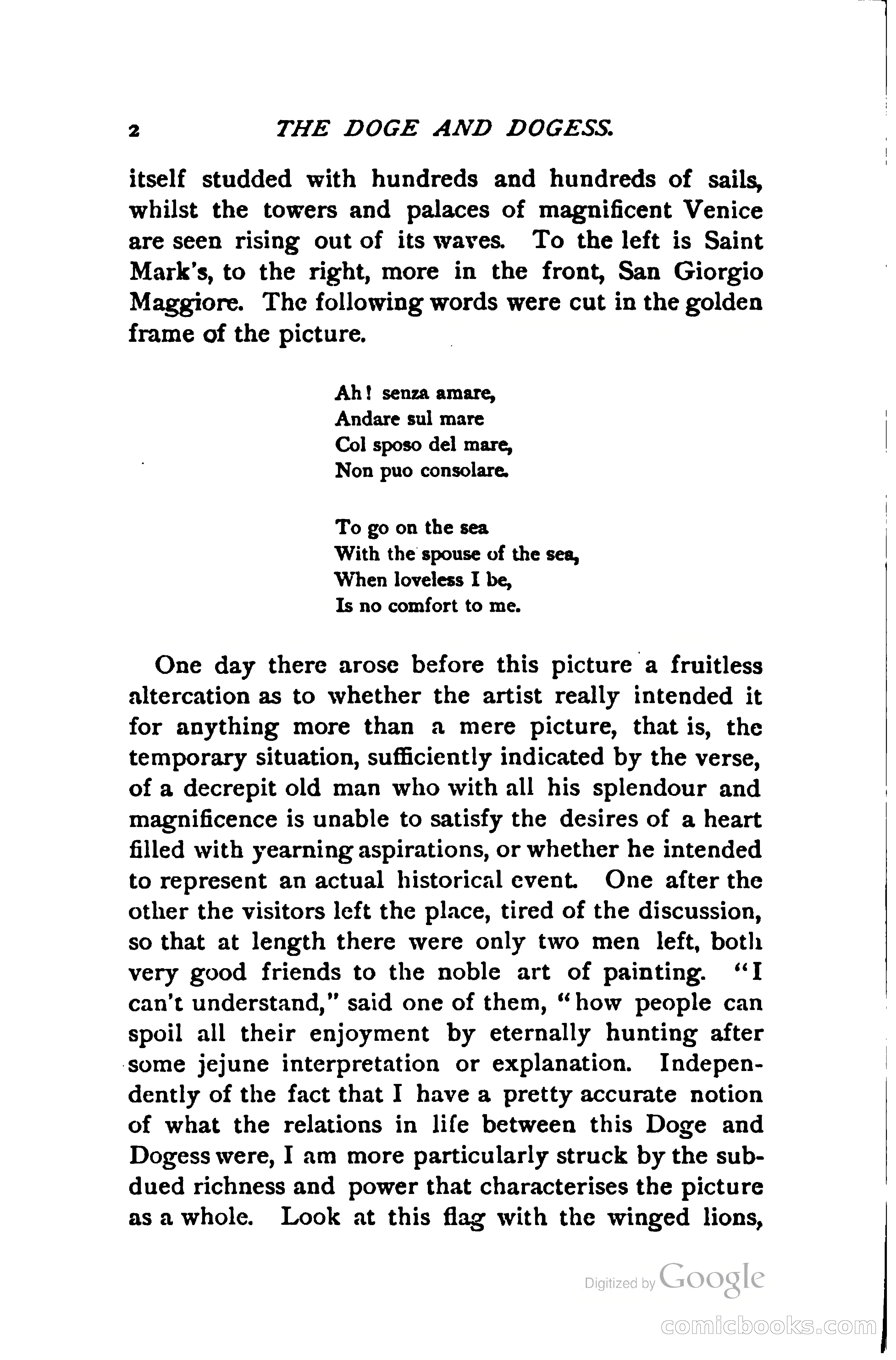 2 THE DOGE AND DOGESS.

itself studded with hundreds and hundreds of sails, whilst the towers and palaces of magnificent Venice are seen rising out of its waves. To the left is Saint Mark's, to the right, more in the front, San Giorgio Maggiore. The following words were cut in the golden frame of the picture.

Ah! senza amare,
Andare sul mare
Col sposo del mare,
Non puo consolare.

To go on the sea
With the spouse of the sea,
When loveless I be,
Is no comfort to me.

One day there arose before this picture a fruitless altercation as to whether the artist really intended it for anything more than a mere picture, that is, the temporary situation, sufficiently indicated by the verse, of a decrepit old man who with all his splendour and magnificence is unable to satisfy the desires of a heart filled with yearning aspirations, or whether he intended to represent an actual historical event. One after the other the visitors left the place, tired of the discussion, so that at length there were only two men left, both very good friends to the noble art of painting. "I can't understand," said one of them, "how people can spoil all their enjoyment by eternally hunting after some jejune interpretation or explanation. Independently of the fact that I have a pretty accurate notion of what the relations in life between this Doge and Dogess were, I am more particularly struck by the subdued richness and power that characterises the picture as a whole. Look at this flag with the winged lions,

Digitized by Google

comicbooks.com